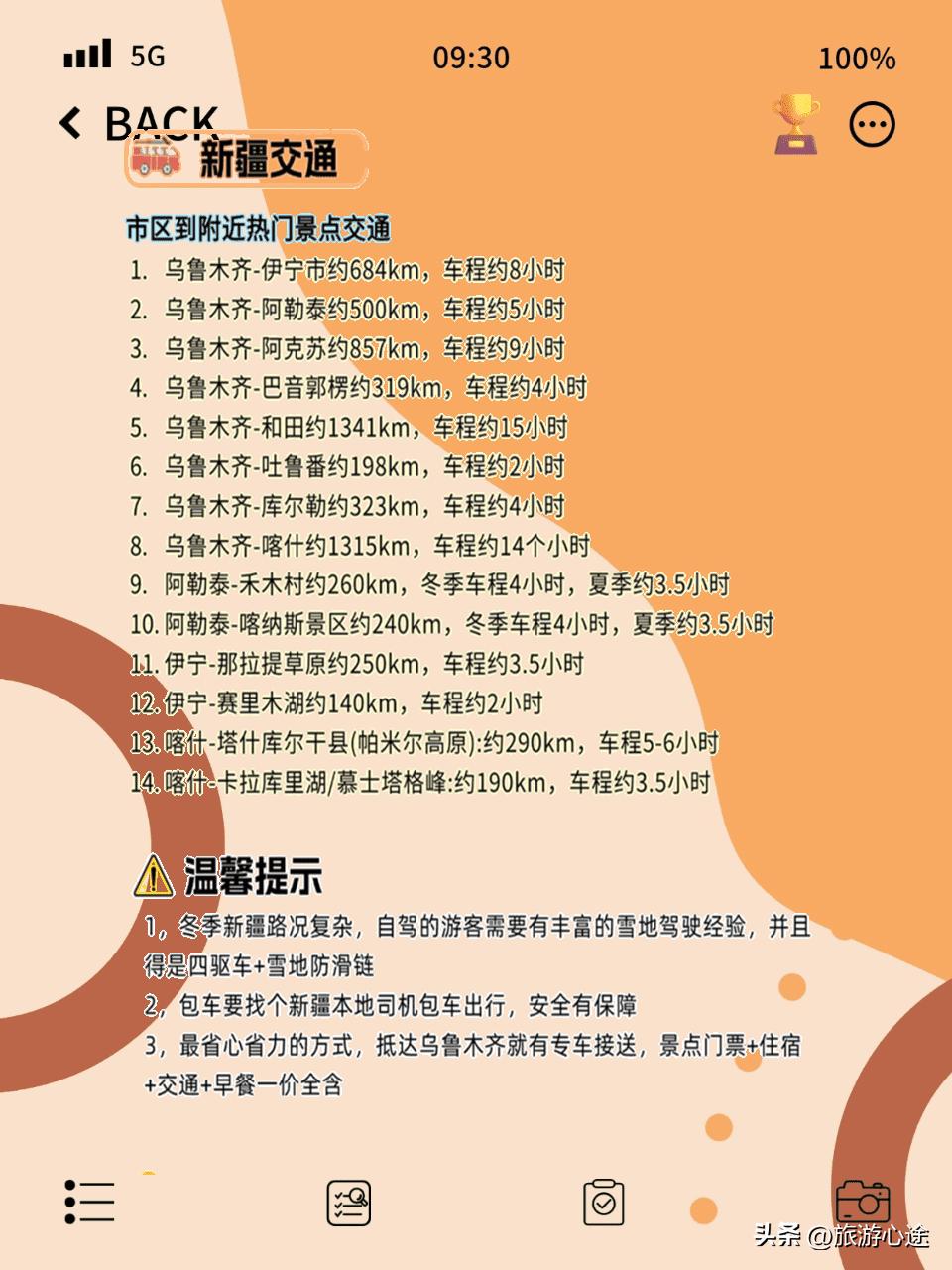 5G 09:30 100%

BACK

新疆交通

市区到附近热门景点交通

1. 乌鲁木齐-伊宁市约684km，车程约8小时
2. 乌鲁木齐-阿勒泰约500km，车程约5小时
3. 乌鲁木齐-阿克苏约857km，车程约9小时
4. 乌鲁木齐-巴音郭楞约319km，车程约4小时
5. 乌鲁木齐-和田约1341km，车程约15小时
6. 乌鲁木齐-吐鲁番约198km，车程约2小时
7. 乌鲁木齐-库尔勒约323km，车程约4小时
8. 乌鲁木齐-喀什约1315km，车程约14个小时
9. 阿勒泰-禾木村约260km，冬季车程4小时，夏季约3.5小时
10. 阿勒泰-喀纳斯景区约240km，冬季车程4小时，夏季约3.5小时
11. 伊宁-那拉提草原约250km，车程约3.5小时
12. 伊宁-赛里木湖约140km，车程约2小时
13. 喀什-塔什库尔干县(帕米尔高原):约290km，车程5-6小时
14. 喀什-卡拉库里湖/慕士塔格峰:约190km，车程约3.5小时

温馨提示

1，冬季新疆路况复杂，自驾的游客需要有丰富的雪地驾驶经验，并且得是四驱车+雪地防滑链
2，包车要找个新疆本地司机包车出行，安全有保障
3，最省心省力的方式，抵达乌鲁木齐就有专车接送，景点门票+住宿+交通+早餐一价全含

头条 @旅游心途